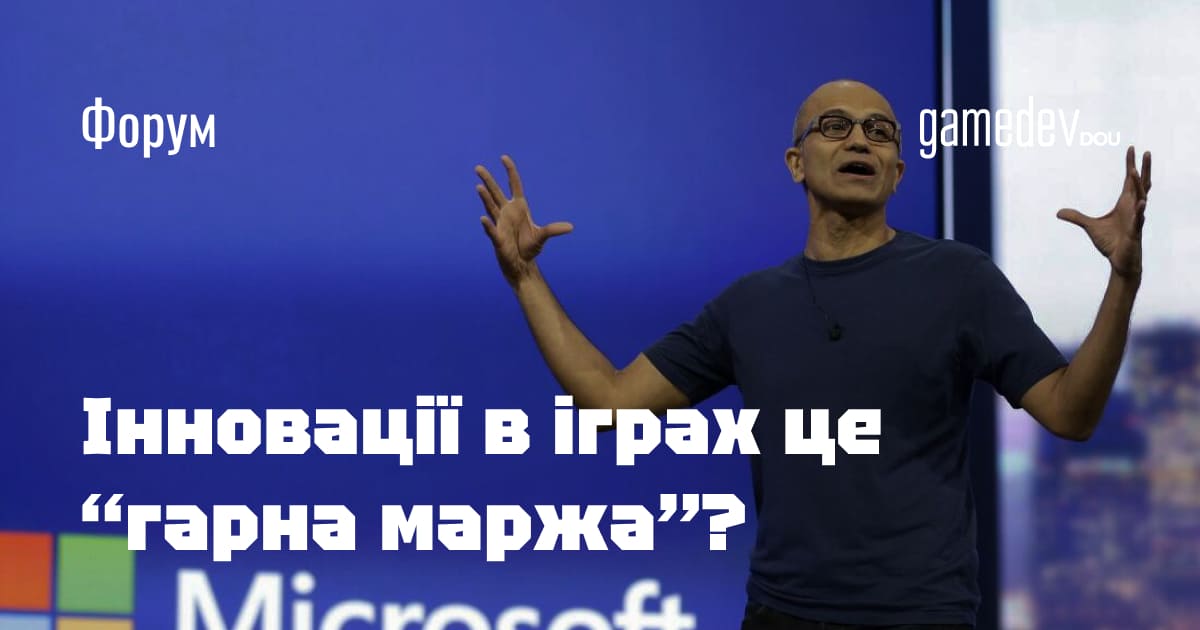 Форум

gamedev DOU

Інновації в іграх це “гарна маржа”?

Microsoft